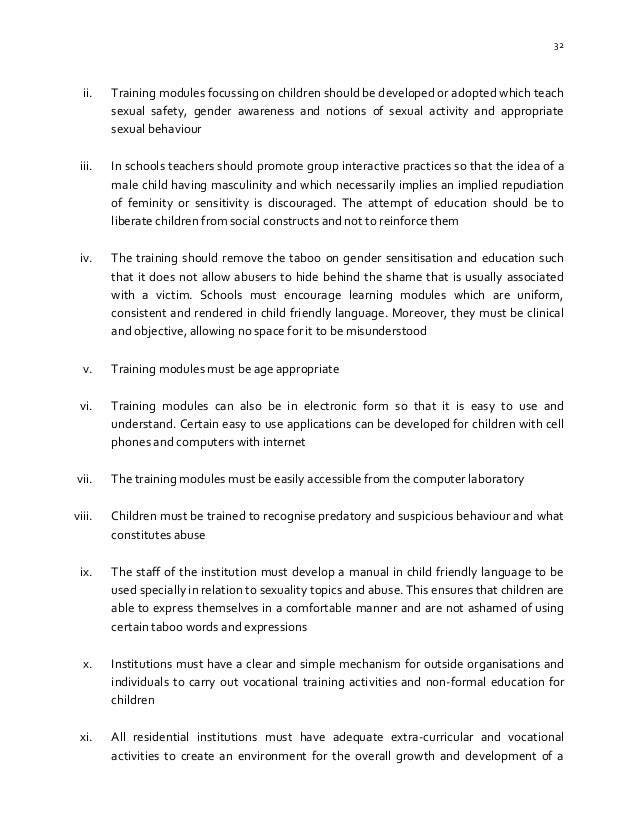 32

ii. Training modules focussing on children should be developed or adopted which teach sexual safety, gender awareness and notions of sexual activity and appropriate sexual behaviour

iii. In schools teachers should promote group interactive practices so that the idea of a male child having masculinity and which necessarily implies an implied repudiation of feminity or sensitivity is discouraged. The attempt of education should be to liberate children from social constructs and not to reinforce them

iv. The training should remove the taboo on gender sensitisation and education such that it does not allow abusers to hide behind the shame that is usually associated with a victim. Schools must encourage learning modules which are uniform, consistent and rendered in child friendly language. Moreover, they must be clinical and objective, allowing no space for it to be misunderstood

v. Training modules must be age appropriate

vi. Training modules can also be in electronic form so that it is easy to use and understand. Certain easy to use applications can be developed for children with cell phones and computers with internet

vii. The training modules must be easily accessible from the computer laboratory

viii. Children must be trained to recognise predatory and suspicious behaviour and what constitutes abuse

ix. The staff of the institution must develop a manual in child friendly language to be used specially in relation to sexuality topics and abuse. This ensures that children are able to express themselves in a comfortable manner and are not ashamed of using certain taboo words and expressions

x. Institutions must have a clear and simple mechanism for outside organisations and individuals to carry out vocational training activities and non-formal education for children

xi. All residential institutions must have adequate extra-curricular and vocational activities to create an environment for the overall growth and development of a